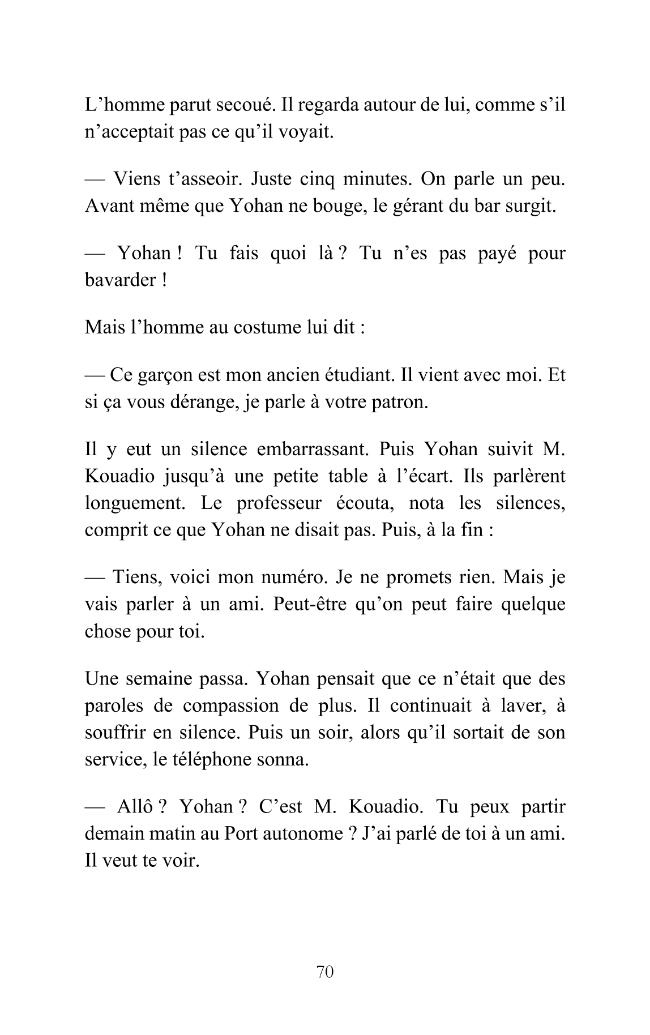 L'homme parut secoué. Il regarda autour de lui, comme s'il n'acceptait pas ce qu'il voyait.

— Viens t'asseoir. Juste cinq minutes. On parle un peu. Avant même que Yohan ne bouge, le gérant du bar surgit.

— Yohan ! Tu fais quoi là ? Tu n'es pas payé pour bavarder !

Mais l'homme au costume lui dit :

— Ce garçon est mon ancien étudiant. Il vient avec moi. Et si ça vous dérange, je parle à votre patron.

Il y eut un silence embarrassant. Puis Yohan suivit M. Kouadio jusqu'à une petite table à l'écart. Ils parlèrent longuement. Le professeur écouta, nota les silences, comprit ce que Yohan ne disait pas. Puis, à la fin :

— Tiens, voici mon numéro. Je ne promets rien. Mais je vais parler à un ami. Peut-être qu'on peut faire quelque chose pour toi.

Une semaine passa. Yohan pensait que ce n'était que des paroles de compassion de plus. Il continuait à laver, à souffrir en silence. Puis un soir, alors qu'il sortait de son service, le téléphone sonna.

— Allô ? Yohan ? C'est M. Kouadio. Tu peux partir demain matin au Port autonome ? J'ai parlé de toi à un ami. Il veut te voir.

70